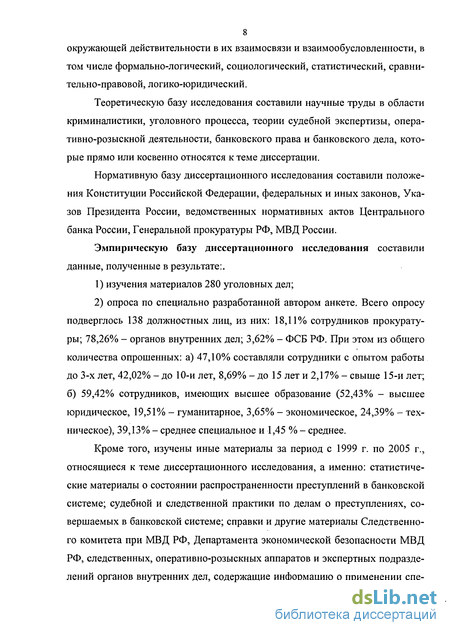 8

окружающей действительности в их взаимосвязи и взаимообусловленности, в том числе формально-логический, социологический, статистический, сравнительно-правовой, логико-юридический.

Теоретическую базу исследования составили научные труды в области криминалистики, уголовного процесса, теории судебной экспертизы, оперативно-розыскной деятельности, банковского права и банковского дела, которые прямо или косвенно относятся к теме диссертации.

Нормативную базу диссертационного исследования составили положения Конституции Российской Федерации, федеральных и иных законов, Указов Президента России, ведомственных нормативных актов Центрального банка России, Генеральной прокуратуры РФ, МВД России.

Эмпирическую базу диссертационного исследования составили данные, полученные в результате:.

1) изучения материалов 280 уголовных дел;

2) опроса по специально разработанной автором анкете. Всего опросу подверглось 138 должностных лиц, из них: 18,11% сотрудников прокуратуры; 78,26% – органов внутренних дел; 3,62% – ФСБ РФ. При этом из общего количества опрошенных: а) 47,10% составляли сотрудники с опытом работы до 3-х лет, 42,02% – до 10-и лет, 8,69% – до 15 лет и 2,17% – свыше 15-и лет; б) 59,42% сотрудников, имеющих высшее образование (52,43% – высшее юридическое, 19,51% – гуманитарное, 3,65% – экономическое, 24,39% – техническое), 39,13% – среднее специальное и 1,45 % – среднее.

Кроме того, изучены иные материалы за период с 1999 г. по 2005 г., относящиеся к теме диссертационного исследования, а именно: статистические материалы о состоянии распространенности преступлений в банковской системе; судебной и следственной практики по делам о преступлениях, совершаемых в банковской системе; справки и другие материалы Следственного комитета при МВД РФ, Департамента экономической безопасности МВД РФ, следственных, оперативно-розыскных аппаратов и экспертных подразделений органов внутренних дел, содержащие информацию о применении спе-

dsLib.net
библиотека диссертаций